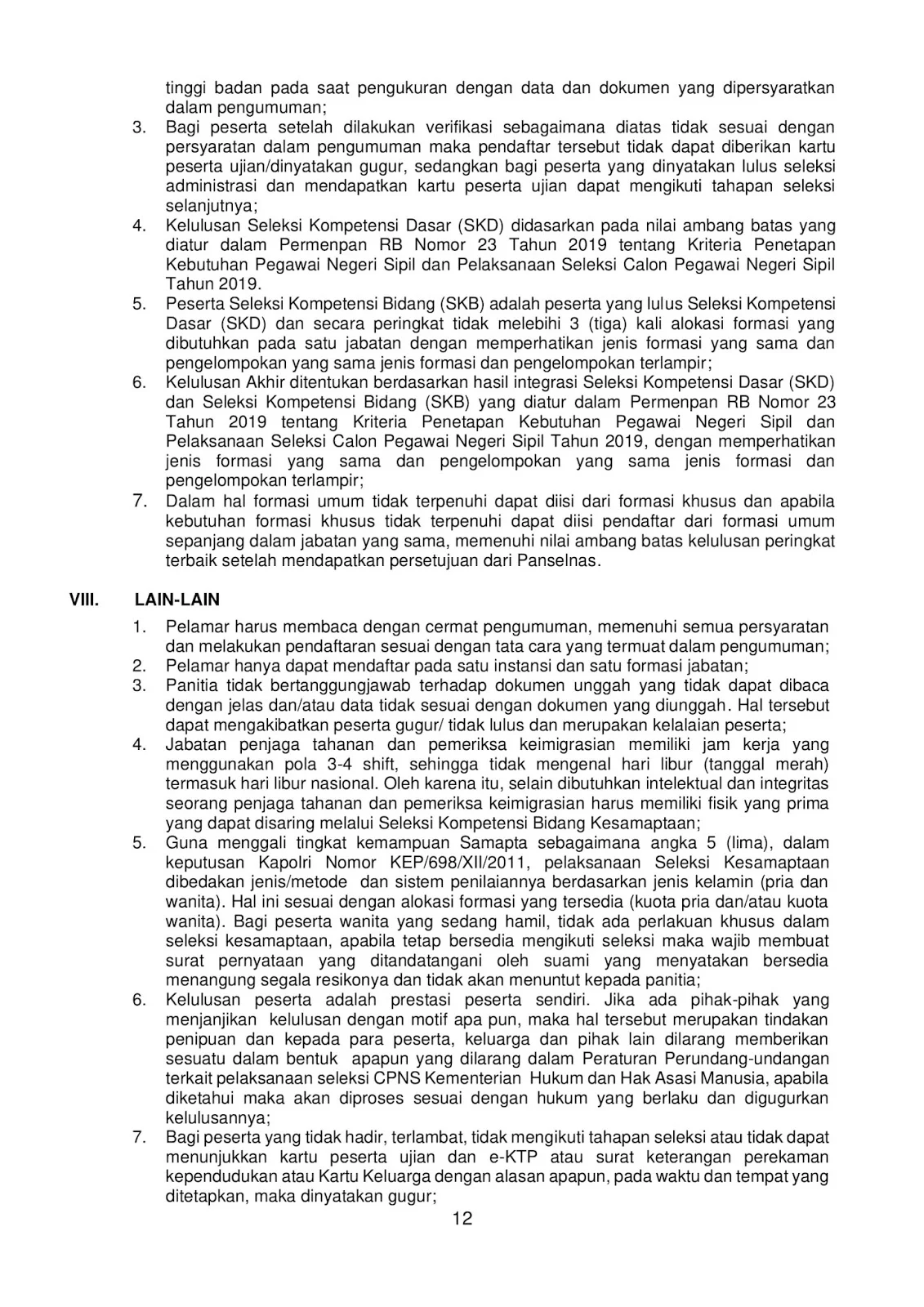 tinggi badan pada saat pengukuran dengan data dan dokumen yang dipersyaratkan dalam pengumuman;

3. Bagi peserta setelah dilakukan verifikasi sebagaimana diatas tidak sesuai dengan persyaratan dalam pengumuman maka pendaftar tersebut tidak dapat diberikan kartu peserta ujian/dinyatakan gugur, sedangkan bagi peserta yang dinyatakan lulus seleksi administrasi dan mendapatkan kartu peserta ujian dapat mengikuti tahapan seleksi selanjutnya;
4. Kelulusan Seleksi Kompetensi Dasar (SKD) didasarkan pada nilai ambang batas yang diatur dalam Permenpan RB Nomor 23 Tahun 2019 tentang Kriteria Penetapan Kebutuhan Pegawai Negeri Sipil dan Pelaksanaan Seleksi Calon Pegawai Negeri Sipil Tahun 2019.
5. Peserta Seleksi Kompetensi Bidang (SKB) adalah peserta yang lulus Seleksi Kompetensi Dasar (SKD) dan secara peringkat tidak melebihi 3 (tiga) kali alokasi formasi yang dibutuhkan pada satu jabatan dengan memperhatikan jenis formasi yang sama dan pengelompokan yang sama jenis formasi dan pengelompokan terlampir;
6. Kelulusan Akhir ditentukan berdasarkan hasil integrasi Seleksi Kompetensi Dasar (SKD) dan Seleksi Kompetensi Bidang (SKB) yang diatur dalam Permenpan RB Nomor 23 Tahun 2019 tentang Kriteria Penetapan Kebutuhan Pegawai Negeri Sipil dan Pelaksanaan Seleksi Calon Pegawai Negeri Sipil Tahun 2019, dengan memperhatikan jenis formasi yang sama dan pengelompokan yang sama jenis formasi dan pengelompokan terlampir;
7. Dalam hal formasi umum tidak terpenuhi dapat diisi dari formasi khusus dan apabila kebutuhan formasi khusus tidak terpenuhi dapat diisi pendaftar dari formasi umum sepanjang dalam jabatan yang sama, memenuhi nilai ambang batas kelulusan peringkat terbaik setelah mendapatkan persetujuan dari Panselnas.

VIII. LAIN-LAIN

1. Pelamar harus membaca dengan cermat pengumuman, memenuhi semua persyaratan dan melakukan pendaftaran sesuai dengan tata cara yang termuat dalam pengumuman;
2. Pelamar hanya dapat mendaftar pada satu instansi dan satu formasi jabatan;
3. Panitia tidak bertanggungjawab terhadap dokumen unggah yang tidak dapat dibaca dengan jelas dan/atau data tidak sesuai dengan dokumen yang diunggah. Hal tersebut dapat mengakibatkan peserta gugur/ tidak lulus dan merupakan kelalaian peserta;
4. Jabatan penjaga tahanan dan pemeriksa keimigrasian memiliki jam kerja yang menggunakan pola 3-4 shift, sehingga tidak mengenal hari libur (tanggal merah) termasuk hari libur nasional. Oleh karena itu, selain dibutuhkan intelektual dan integritas seorang penjaga tahanan dan pemeriksa keimigrasian harus memiliki fisik yang prima yang dapat disaring melalui Seleksi Kompetensi Bidang Kesamaptaan;
5. Guna menggali tingkat kemampuan Samapta sebagaimana angka 5 (lima), dalam keputusan Kapolri Nomor KEP/698/XII/2011, pelaksanaan Seleksi Kesamaptaan dibedakan jenis/metode dan sistem penilaiannya berdasarkan jenis kelamin (pria dan wanita). Hal ini sesuai dengan alokasi formasi yang tersedia (kuota pria dan/atau kuota wanita). Bagi peserta wanita yang sedang hamil, tidak ada perlakuan khusus dalam seleksi kesamaptaan, apabila tetap bersedia mengikuti seleksi maka wajib membuat surat pernyataan yang ditandatangani oleh suami yang menyatakan bersedia menangung segala resikonya dan tidak akan menuntut kepada panitia;
6. Kelulusan peserta adalah prestasi peserta sendiri. Jika ada pihak-pihak yang menjanjikan kelulusan dengan motif apa pun, maka hal tersebut merupakan tindakan penipuan dan kepada para peserta, keluarga dan pihak lain dilarang memberikan sesuatu dalam bentuk apapun yang dilarang dalam Peraturan Perundang-undangan terkait pelaksanaan seleksi CPNS Kementerian Hukum dan Hak Asasi Manusia, apabila diketahui maka akan diproses sesuai dengan hukum yang berlaku dan digugurkan kelulusannya;
7. Bagi peserta yang tidak hadir, terlambat, tidak mengikuti tahapan seleksi atau tidak dapat menunjukkan kartu peserta ujian dan e-KTP atau surat keterangan perekaman kependudukan atau Kartu Keluarga dengan alasan apapun, pada waktu dan tempat yang ditetapkan, maka dinyatakan gugur;

12